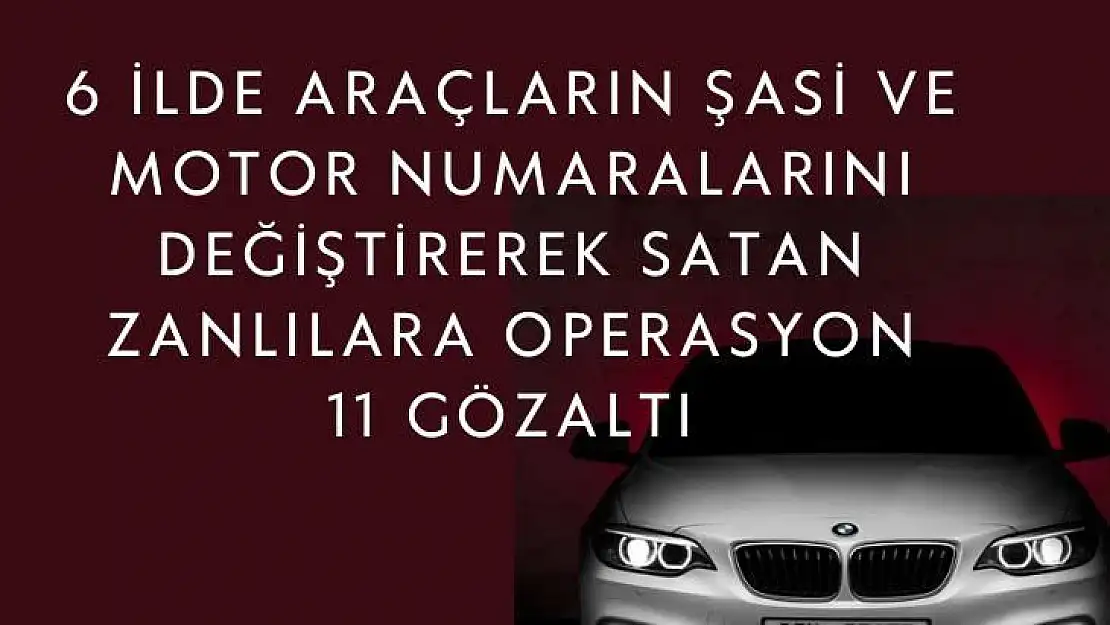 6 İLDE ARAÇLARIN ŞASİ VE MOTOR NUMARALARINI DEĞİŞTİREREK SATAN ZANLILARA OPERASYON 11 GÖZALTI